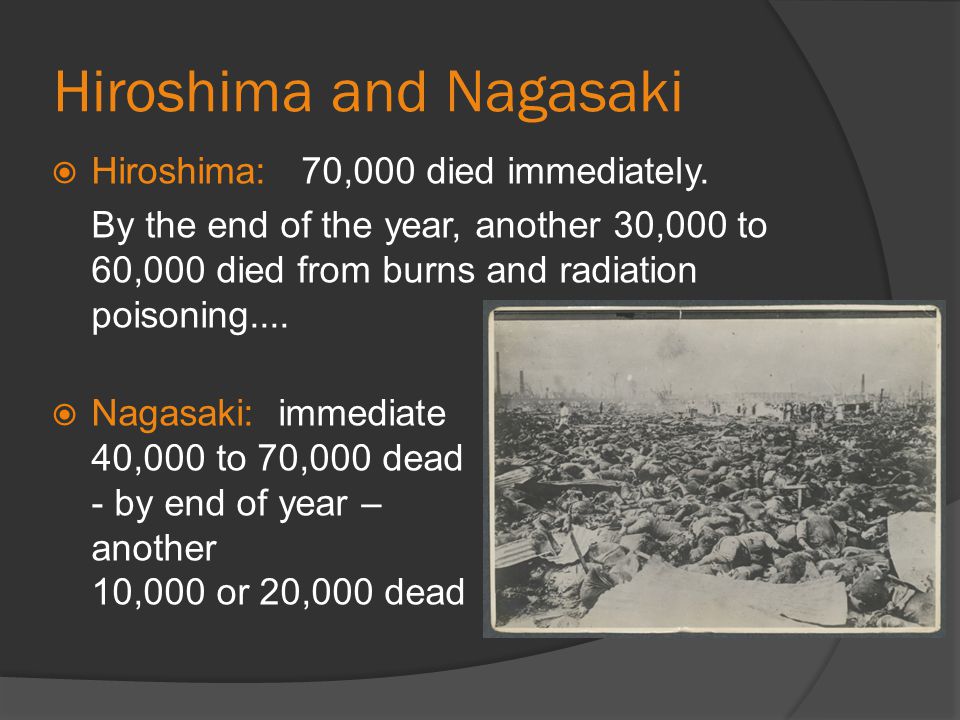 Hiroshima and Nagasaki

Hiroshima: 70,000 died immediately.

By the end of the year, another 30,000 to 60,000 died from burns and radiation poisoning....

Nagasaki: immediate 40,000 to 70,000 dead - by end of year – another 10,000 or 20,000 dead